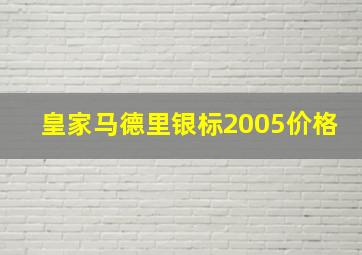 皇家马德里银标2005价格